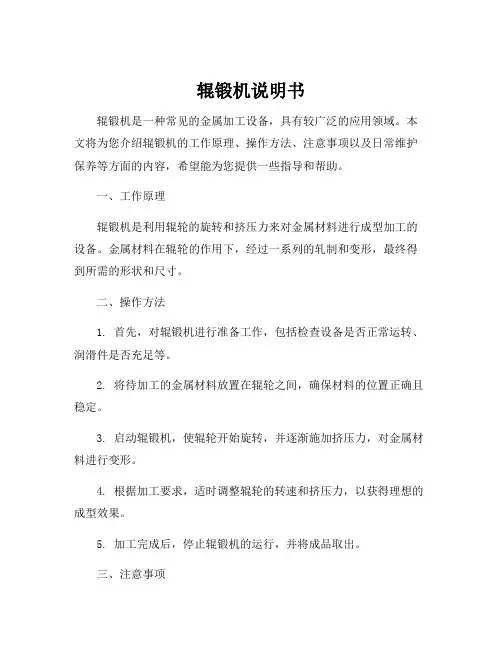 辊锻机说明书

辊锻机是一种常见的金属加工设备，具有较广泛的应用领域。本文将为您介绍辊锻机的工作原理、操作方法、注意事项以及日常维护保养等方面的内容，希望能为您提供一些指导和帮助。

一、工作原理

辊锻机是利用辊轮的旋转和挤压力来对金属材料进行成型加工的设备。金属材料在辊轮的作用下，经过一系列的轧制和变形，最终得到所需的形状和尺寸。

二、操作方法

1. 首先，对辊锻机进行准备工作，包括检查设备是否正常运转、润滑件是否充足等。

2. 将待加工的金属材料放置在辊轮之间，确保材料的位置正确且稳定。

3. 启动辊锻机，使辊轮开始旋转，并逐渐施加挤压力，对金属材料进行变形。

4. 根据加工要求，适时调整辊轮的转速和挤压力，以获得理想的成型效果。

5. 加工完成后，停止辊锻机的运行，并将成品取出。

三、注意事项